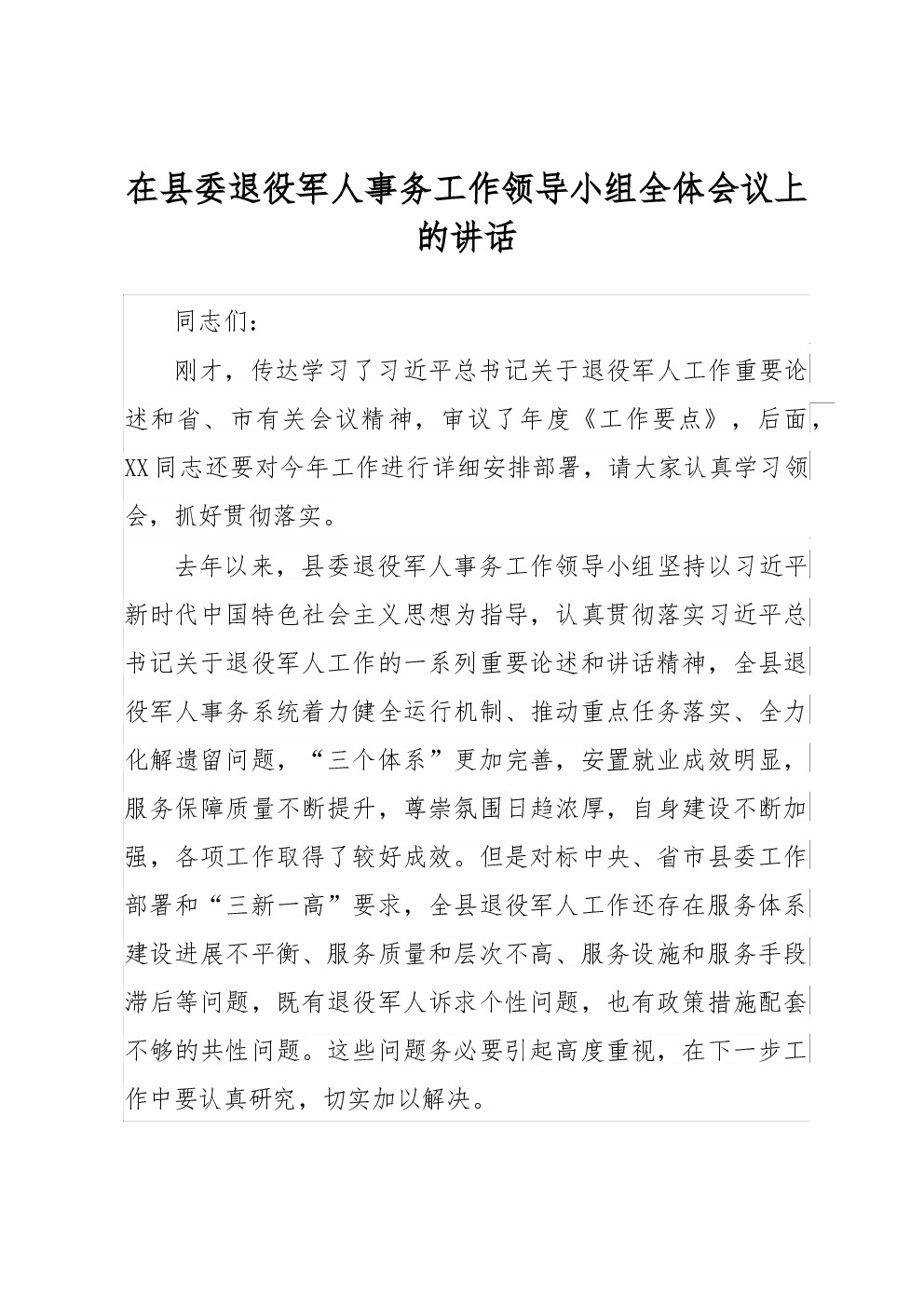 在县委退役军人事务工作领导小组全体会议上的讲话

同志们：

刚才，传达学习了习近平总书记关于退役军人工作重要论述和省、市有关会议精神，审议了年度《工作要点》，后面，XX同志还要对今年工作进行详细安排部署，请大家认真学习领会，抓好贯彻落实。

去年以来，县委退役军人事务工作领导小组坚持以习近平新时代中国特色社会主义思想为指导，认真贯彻落实习近平总书记关于退役军人工作的一系列重要论述和讲话精神，全县退役军人事务系统着力健全运行机制、推动重点任务落实、全力化解遗留问题，“三个体系”更加完善，安置就业成效明显，服务保障质量不断提升，尊崇氛围日趋浓厚，自身建设不断加强，各项工作取得了较好成效。但是对标中央、省市县委工作部署和“三新一高”要求，全县退役军人工作还存在服务体系建设进展不平衡、服务质量和层次不高、服务设施和服务手段滞后等问题，既有退役军人诉求个性问题，也有政策措施配套不够的共性问题。这些问题务必要引起高度重视，在下一步工作中要认真研究，切实加以解决。